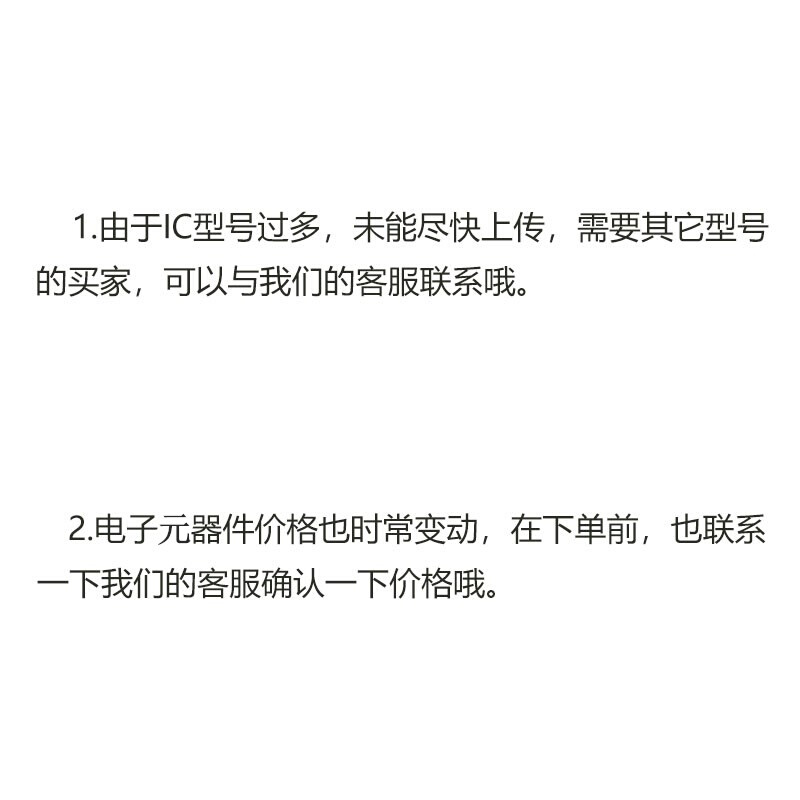 1.由于IC型号过多，未能尽快上传，需要其它型号的买家，可以与我们的客服联系哦。

2.电子元器件价格也时常变动，在下单前，也联系一下我们的客服确认一下价格哦。